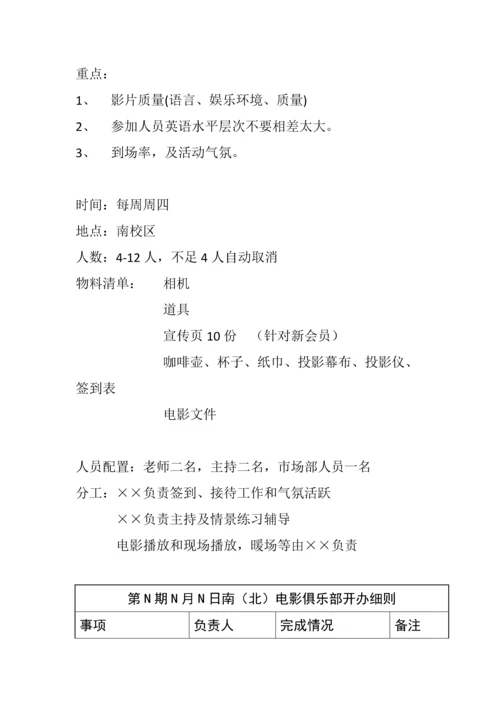 重点：

1、 影片质量(语言、娱乐环境、质量)

2、 参加人员英语水平层次不要相差太大。

3、 到场率，及活动气氛。

时间：每周周四

地点：南校区

人数：4-12 人，不足 4 人自动取消

物料清单： 相机

道具

宣传页 10 份 （针对新会员）

咖啡壶、杯子、纸巾、投影幕布、投影仪、签到表

电影文件

人员配置：老师二名，主持二名，市场部人员一名

分工：××负责签到、接待工作和气氛活跃

××负责主持及情景练习辅导

电影播放和现场播放，暖场等由××负责

| 第 N 期 N 月 N 日南（北）电影俱乐部开办细则 | | | |
|---|---|---|---|
| 事项 | 负责人 | 完成情况 | 备注 |